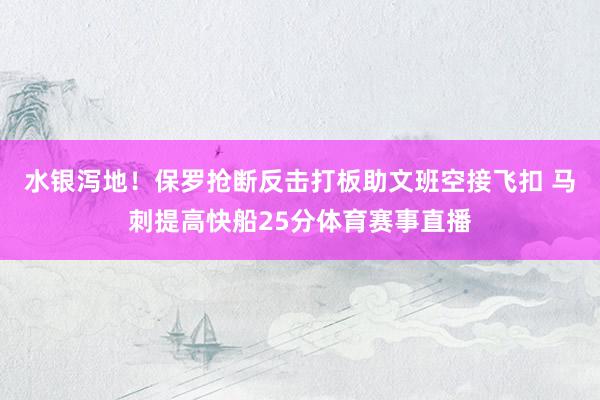 水银泻地！保罗抢断反击打板助文班空接飞扣 马刺提高快船25分体育赛事直播